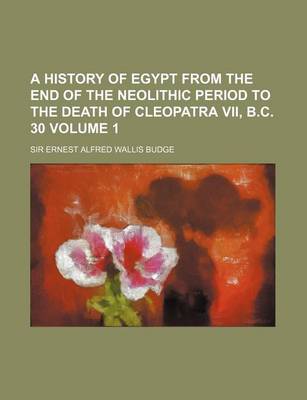 A HISTORY OF EGYPT FROM THE END OF THE NEOLITHIC PERIOD TO THE DEATH OF CLEOPATRA VII, B.C. 30 VOLUME 1

SIR ERNEST ALFRED WALLIS BUDGE